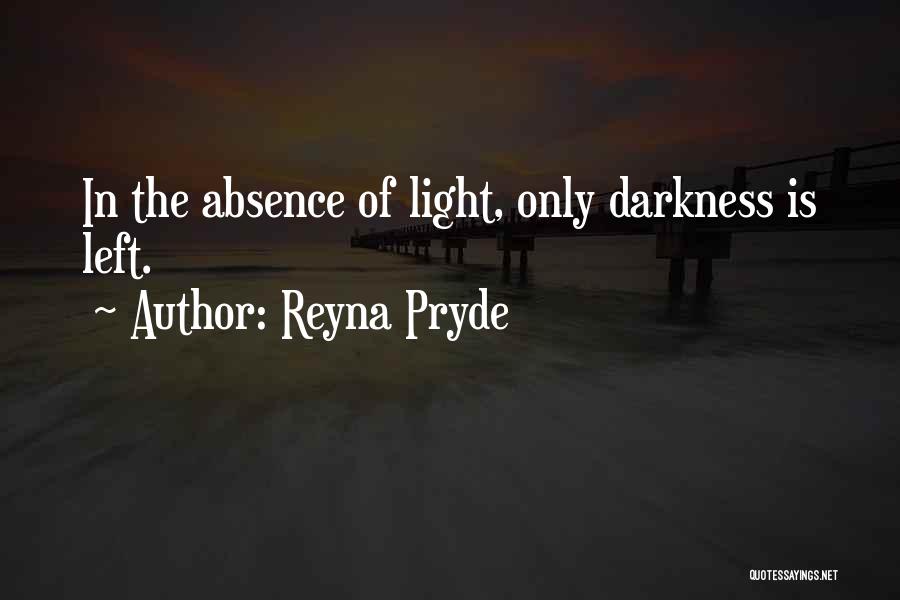 In the absence of light, only darkness is left.

~ Author: Reyna Pryde

QUOTESSAYINGS.NET